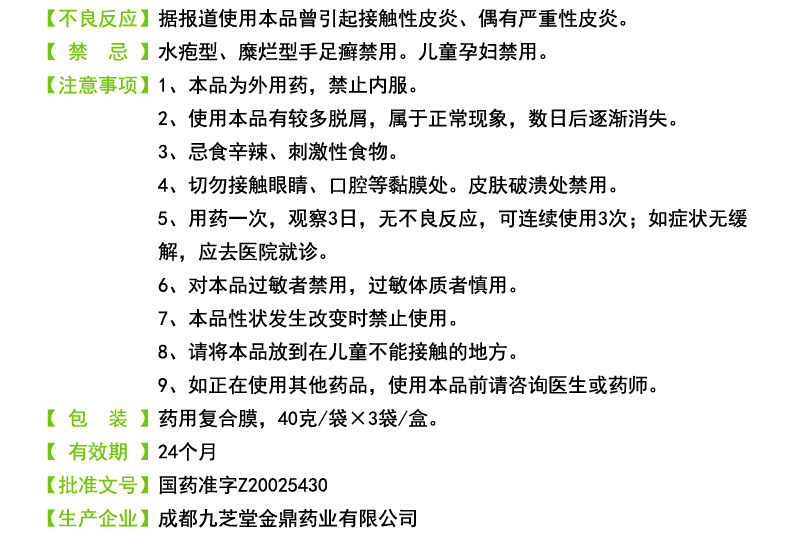 【不良反应】据报道使用本品曾引起接触性皮炎、偶有严重性皮炎。

【 禁　忌 】水疱型、糜烂型手足癣禁用。儿童孕妇禁用。

【注意事项】1、本品为外用药，禁止内服。

2、使用本品有较多脱屑，属于正常现象，数日后逐渐消失。

3、忌食辛辣、刺激性食物。

4、切勿接触眼睛、口腔等黏膜处。皮肤破溃处禁用。

5、用药一次，观察3日，无不良反应，可连续使用3次；如症状无缓解，应去医院就诊。

6、对本品过敏者禁用，过敏体质者慎用。

7、本品性状发生改变时禁止使用。

8、请将本品放到在儿童不能接触的地方。

9、如正在使用其他药品，使用本品前请咨询医生或药师。

【 包　装 】药用复合膜，40克/袋×3袋/盒。

【 有效期 】24个月

【批准文号】国药准字Z20025430

【生产企业】成都九芝堂金鼎药业有限公司